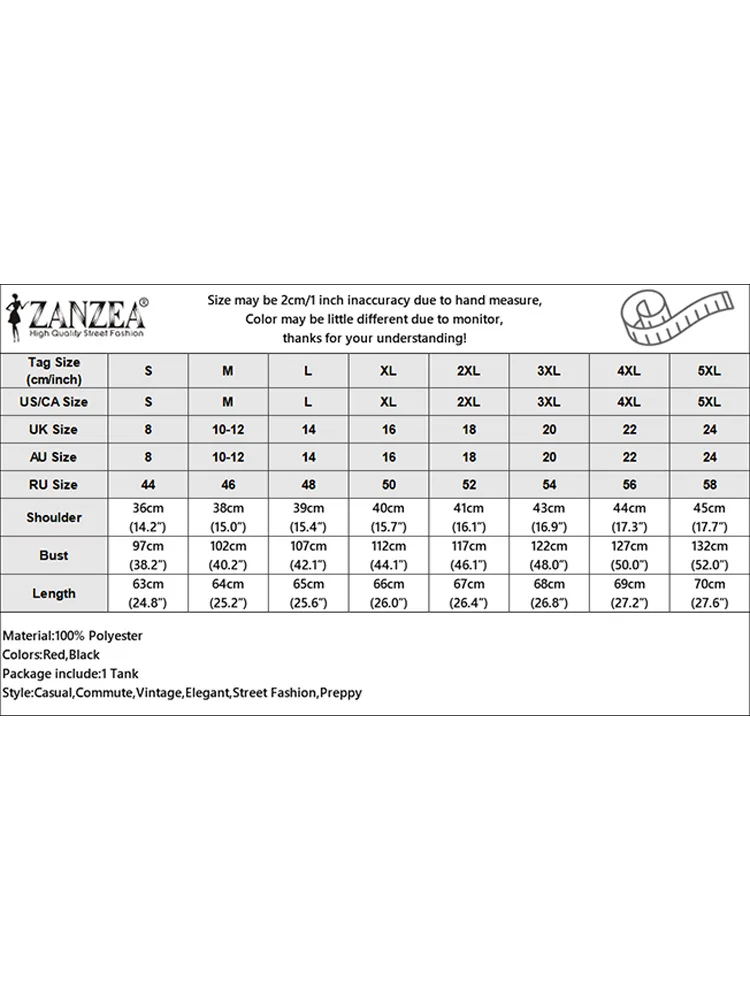 ZANZEA®
High Quality Street Fashion

Size may be 2cm/1 inch inaccuracy due to hand measure,
Color may be little different due to monitor,
thanks for your understanding!

| Tag Size (cm/inch) | S | M | L | XL | 2XL | 3XL | 4XL | 5XL |
|---|---|---|---|---|---|---|---|---|
| US/CA Size | S | M | L | XL | 2XL | 3XL | 4XL | 5XL |
| UK Size | 8 | 10-12 | 14 | 16 | 18 | 20 | 22 | 24 |
| AU Size | 8 | 10-12 | 14 | 16 | 18 | 20 | 22 | 24 |
| RU Size | 44 | 46 | 48 | 50 | 52 | 54 | 56 | 58 |
| Shoulder | 36cm (14.2") | 38cm (15.0") | 39cm (15.4") | 40cm (15.7") | 41cm (16.1") | 43cm (16.9") | 44cm (17.3") | 45cm (17.7") |
| Bust | 97cm (38.2") | 102cm (40.2") | 107cm (42.1") | 112cm (44.1") | 117cm (46.1") | 122cm (48.0") | 127cm (50.0") | 132cm (52.0") |
| Length | 63cm (24.8") | 64cm (25.2") | 65cm (25.6") | 66cm (26.0") | 67cm (26.4") | 68cm (26.8") | 69cm (27.2") | 70cm (27.6") |

Material:100% Polyester
Colors:Red,Black
Package include:1 Tank
Style:Casual,Commute,Vintage,Elegant,Street Fashion,Preppy